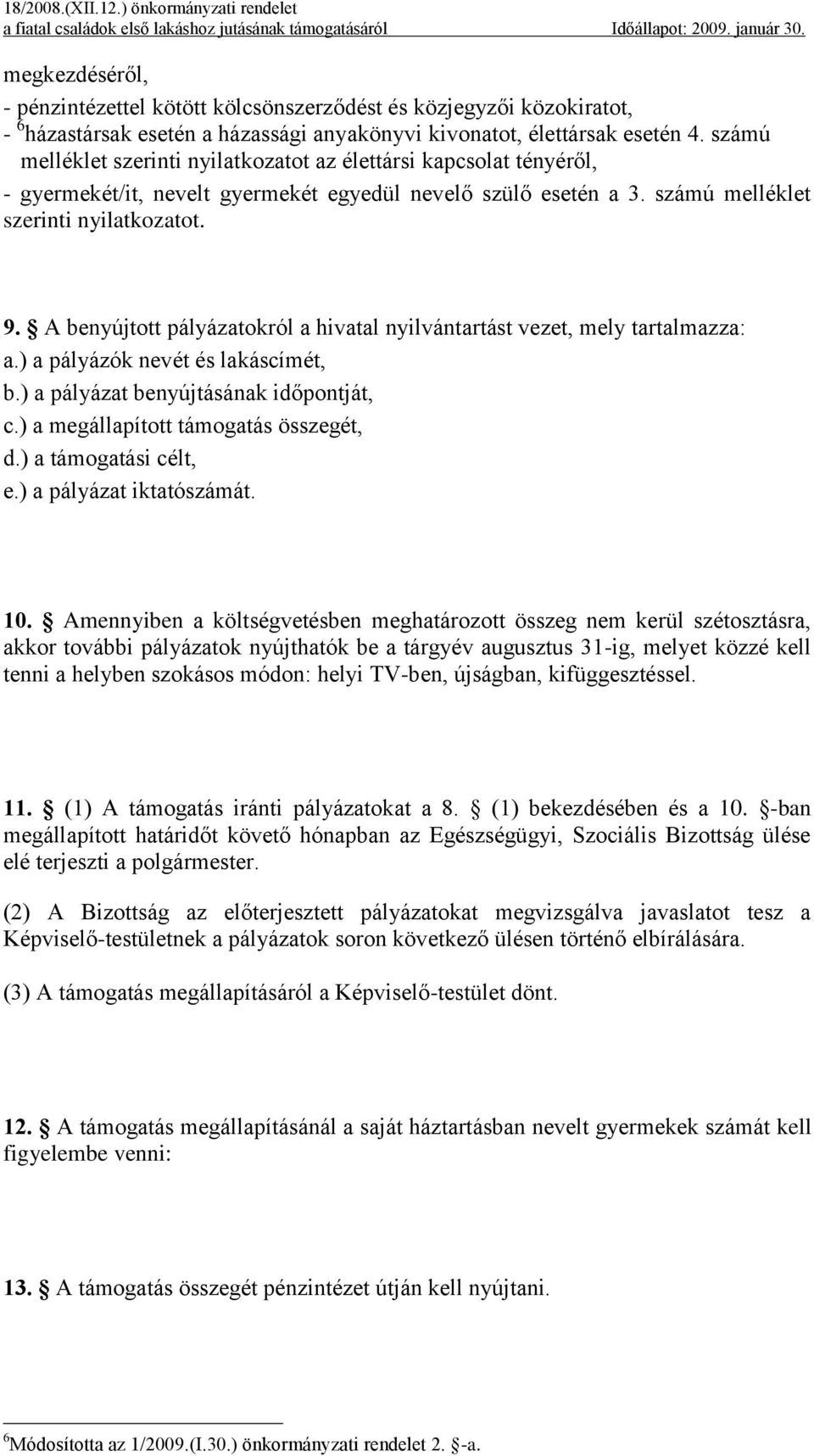 18/2008.(XII.12.) önkormányzati rendelet
a fiatal családok első lakáshoz jutásának támogatásáról Időállapot: 2009. január 30.

megkezdéséről,
- pénzintézettel kötött kölcsönszerződést és közjegyzői közokiratot,
- $^6$házastársak esetén a házassági anyakönyvi kivonatot, élettársak esetén 4. számú melléklet szerinti nyilatkozatot az élettársi kapcsolat tényéről,
- gyermekét/it, nevelt gyermekét egyedül nevelő szülő esetén a 3. számú melléklet szerinti nyilatkozatot.

9. A benyújtott pályázatokról a hivatal nyilvántartást vezet, mely tartalmazza:
a.) a pályázók nevét és lakáscímét,
b.) a pályázat benyújtásának időpontját,
c.) a megállapított támogatás összegét,
d.) a támogatási célt,
e.) a pályázat iktatószámát.

10. Amennyiben a költségvetésben meghatározott összeg nem kerül szétosztásra, akkor további pályázatok nyújthatók be a tárgyév augusztus 31-ig, melyet közzé kell tenni a helyben szokásos módon: helyi TV-ben, újságban, kifüggesztéssel.

11. (1) A támogatás iránti pályázatokat a 8. (1) bekezdésében és a 10. -ban megállapított határidőt követő hónapban az Egészségügyi, Szociális Bizottság ülése elé terjeszti a polgármester.

(2) A Bizottság az előterjesztett pályázatokat megvizsgálva javaslatot tesz a Képviselő-testületnek a pályázatok soron következő ülésen történő elbírálására.

(3) A támogatás megállapításáról a Képviselő-testület dönt.

12. A támogatás megállapításánál a saját háztartásban nevelt gyermekek számát kell figyelembe venni:

13. A támogatás összegét pénzintézet útján kell nyújtani.

$^6$Módosította az 1/2009.(I.30.) önkormányzati rendelet 2. -a.